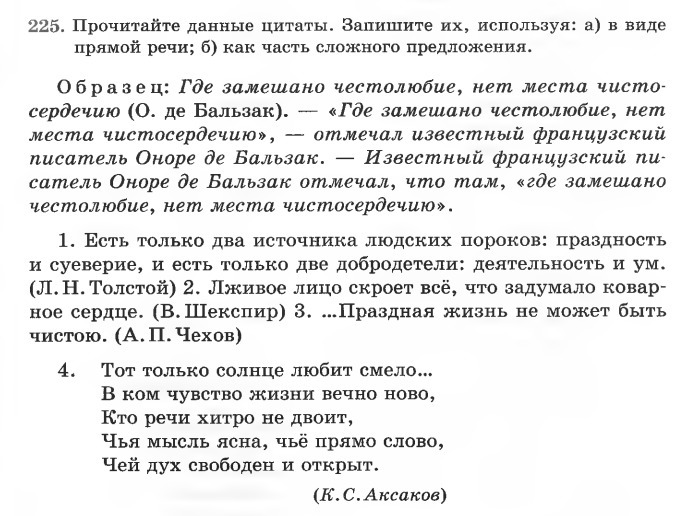 225. Прочитайте данные цитаты. Запишите их, используя: а) в виде прямой речи; б) как часть сложного предложения.

Образец: Где замешано честолюбие, нет места чистосердечию (О. де Бальзак). — «Где замешано честолюбие, нет места чистосердечию», — отмечал известный французский писатель Оноре де Бальзак. — Известный французский писатель Оноре де Бальзак отмечал, что там, «где замешано честолюбие, нет места чистосердечию».

1. Есть только два источника людских пороков: праздность и суеверие, и есть только две добродетели: деятельность и ум. (Л. Н. Толстой) 2. Лживое лицо скроет всё, что задумало коварное сердце. (В. Шекспир) 3. ...Праздная жизнь не может быть чистою. (А. П. Чехов)

4. Тот только солнце любит смело...
В ком чувство жизни вечно ново,
Кто речи хитро не двоит,
Чья мысль ясна, чьё прямо слово,
Чей дух свободен и открыт.

(К. С. Аксаков)